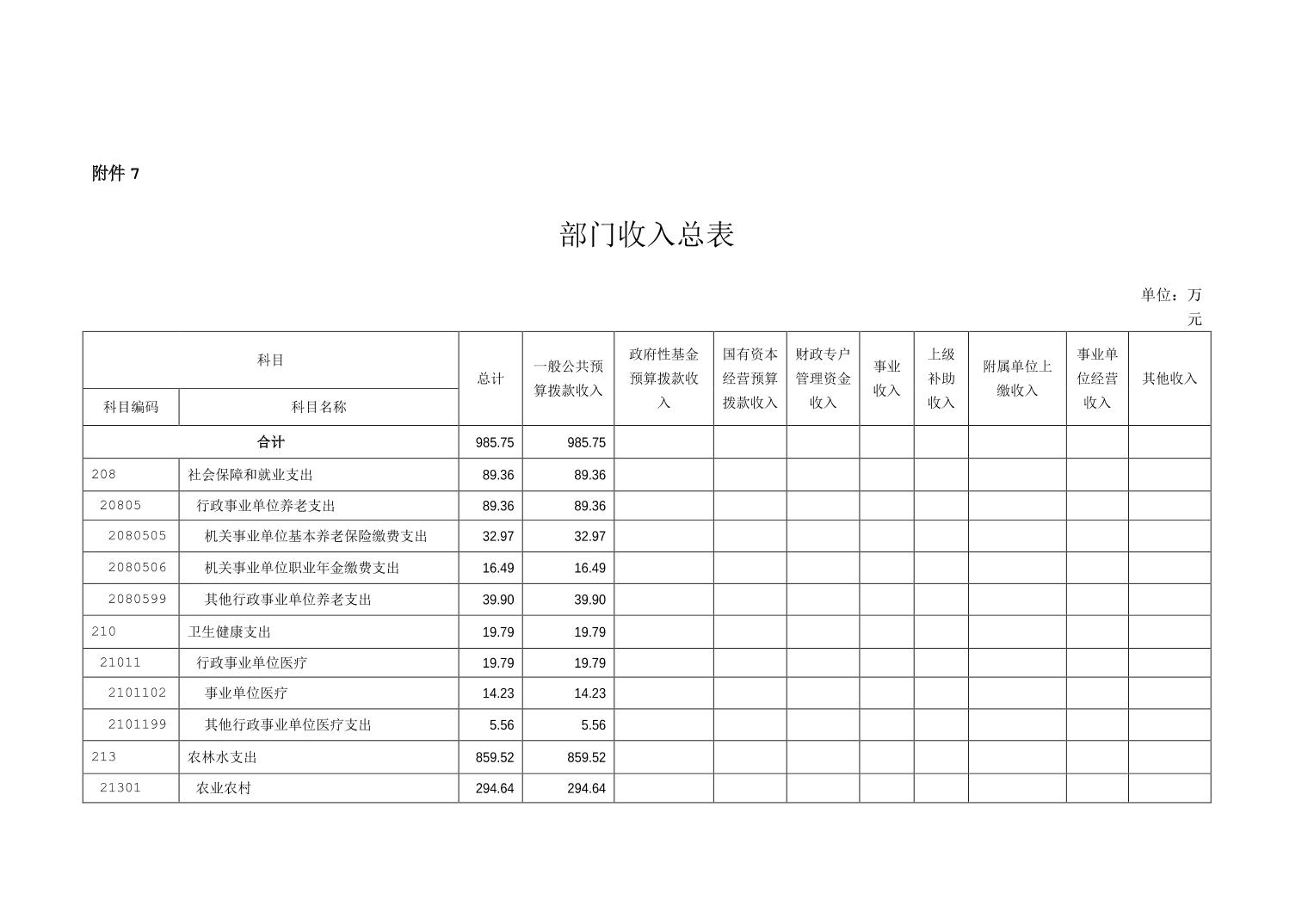 附件 7

部门收入总表

单位：万元

| 科目编码 | 科目名称 | 总计 | 一般公共预算拨款收入 | 政府性基金预算拨款收入 | 国有资本经营预算拨款收入 | 财政专户管理资金收入 | 事业收入 | 上级补助收入 | 附属单位上缴收入 | 事业单位经营收入 | 其他收入 |
|---|---|---|---|---|---|---|---|---|---|---|---|
| 合计 | | 985.75 | 985.75 | | | | | | | | |
| 208 | 社会保障和就业支出 | 89.36 | 89.36 | | | | | | | | |
| 20805 | 行政事业单位养老支出 | 89.36 | 89.36 | | | | | | | | |
| 2080505 | 机关事业单位基本养老保险缴费支出 | 32.97 | 32.97 | | | | | | | | |
| 2080506 | 机关事业单位职业年金缴费支出 | 16.49 | 16.49 | | | | | | | | |
| 2080599 | 其他行政事业单位养老支出 | 39.90 | 39.90 | | | | | | | | |
| 210 | 卫生健康支出 | 19.79 | 19.79 | | | | | | | | |
| 21011 | 行政事业单位医疗 | 19.79 | 19.79 | | | | | | | | |
| 2101102 | 事业单位医疗 | 14.23 | 14.23 | | | | | | | | |
| 2101199 | 其他行政事业单位医疗支出 | 5.56 | 5.56 | | | | | | | | |
| 213 | 农林水支出 | 859.52 | 859.52 | | | | | | | | |
| 21301 | 农业农村 | 294.64 | 294.64 | | | | | | | | |